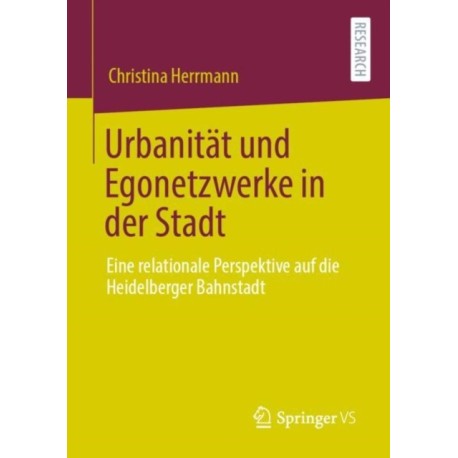 RESEARCH

Christina Herrmann

Urbanität und Egonetzwerke in der Stadt

Eine relationale Perspektive auf die Heidelberger Bahnstadt

Springer VS